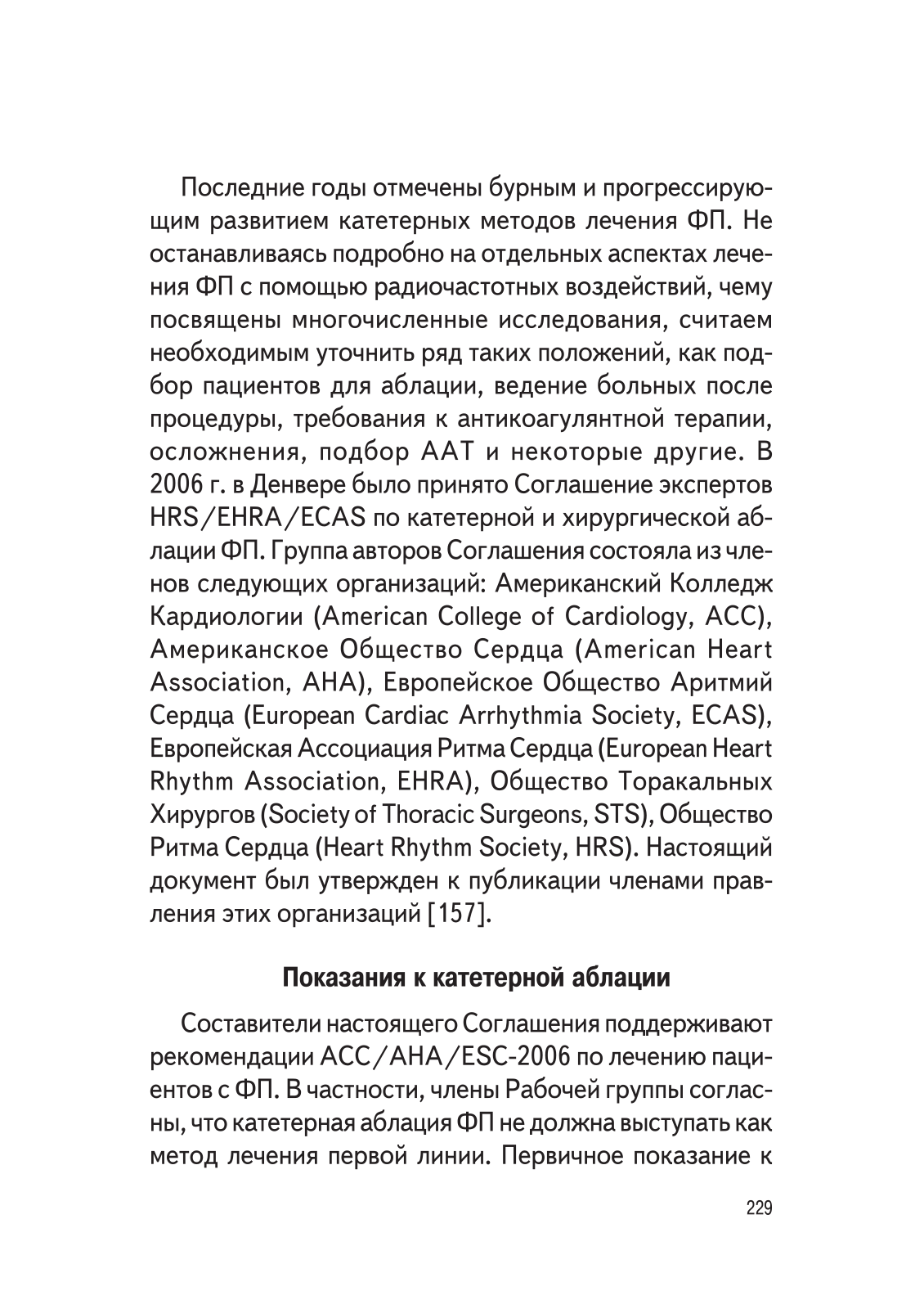 Последние годы отмечены бурным и прогрессирующим развитием катетерных методов лечения ФП. Не останавливаясь подробно на отдельных аспектах лечения ФП с помощью радиочастотных воздействий, чему посвящены многочисленные исследования, считаем необходимым уточнить ряд таких положений, как подбор пациентов для аблации, ведение больных после процедуры, требования к антикоагулянтной терапии, осложнения, подбор ААТ и некоторые другие. В 2006 г. в Денвере было принято Соглашение экспертов HRS/EHRA/ECAS по катетерной и хирургической аблации ФП. Группа авторов Соглашения состояла из членов следующих организаций: Американский Колледж Кардиологии (American College of Cardiology, ACC), Американское Общество Сердца (American Heart Association, AHA), Европейское Общество Аритмий Сердца (European Cardiac Arrhythmia Society, ECAS), Европейская Ассоциация Ритма Сердца (European Heart Rhythm Association, EHRA), Общество Торакальных Хирургов (Society of Thoracic Surgeons, STS), Общество Ритма Сердца (Heart Rhythm Society, HRS). Настоящий документ был утвержден к публикации членами правления этих организаций [157].

Показания к катетерной аблации

Составители настоящего Соглашения поддерживают рекомендации ACC/AHA/ESC-2006 по лечению пациентов с ФП. В частности, члены Рабочей группы согласны, что катетерная аблация ФП не должна выступать как метод лечения первой линии. Первичное показание к

229